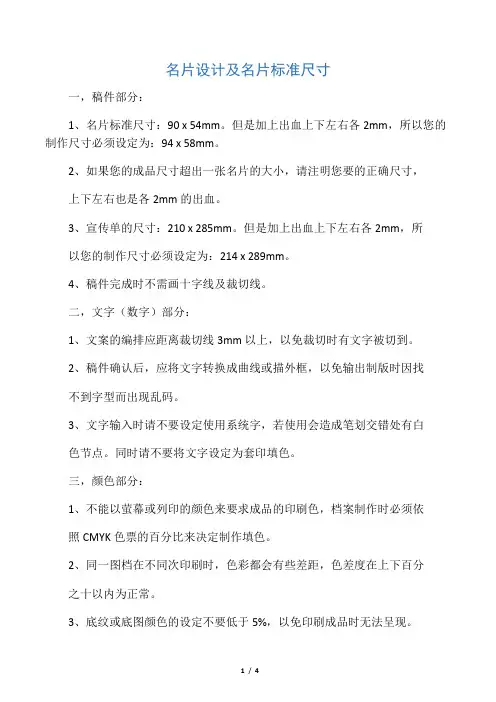 名片设计及名片标准尺寸

一，稿件部分：

1、名片标准尺寸：90 x 54mm。但是加上出血上下左右各 2mm，所以您的制作尺寸必须设定为：94 x 58mm。

2、如果您的成品尺寸超出一张名片的大小，请注明您要的正确尺寸，上下左右也是各 2mm 的出血。

3、宣传单的尺寸：210 x 285mm。但是加上出血上下左右各 2mm，所以您的制作尺寸必须设定为：214 x 289mm。

4、稿件完成时不需画十字线及裁切线。

二，文字（数字）部分：

1、文案的编排应距离裁切线 3mm 以上，以免裁切时有文字被切到。

2、稿件确认后，应将文字转换成曲线或描外框，以免输出制版时因找不到字型而出现乱码。

3、文字输入时请不要设定使用系统字，若使用会造成笔划交错处有白色节点。同时请不要将文字设定为套印填色。

三，颜色部分：

1、不能以萤幕或列印的颜色来要求成品的印刷色，档案制作时必须依照 CMYK 色票的百分比来决定制作填色。

2、同一图档在不同次印刷时，色彩都会有些差距，色差度在上下百分之十以内为正常。

3、底纹或底图颜色的设定不要低于 5%，以免印刷成品时无法呈现。

1 / 4